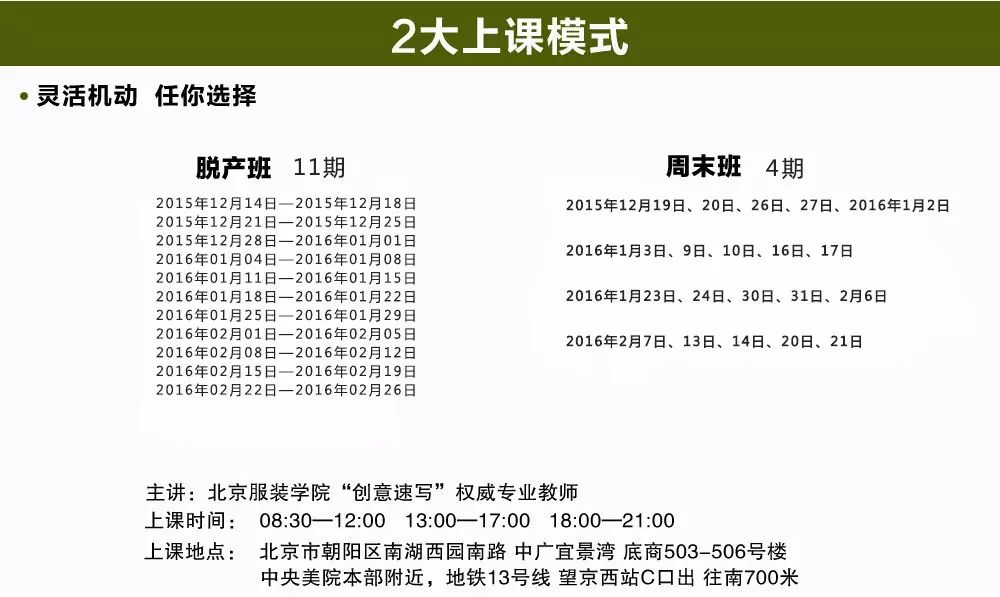 2大上课模式

• 灵活机动 任你选择

脱产班 11期

2015年12月14日—2015年12月18日
2015年12月21日—2015年12月25日
2015年12月28日—2016年01月01日
2016年01月04日—2016年01月08日
2016年01月11日—2016年01月15日
2016年01月18日—2016年01月22日
2016年01月25日—2016年01月29日
2016年02月01日—2016年02月05日
2016年02月08日—2016年02月12日
2016年02月15日—2016年02月19日
2016年02月22日—2016年02月26日

周末班 4期

2015年12月19日、20日、26日、27日、2016年1月2日

2016年1月3日、9日、10日、16日、17日

2016年1月23日、24日、30日、31日、2月6日

2016年2月7日、13日、14日、20日、21日

主讲：北京服装学院“创意速写”权威专业教师
上课时间： 08:30—12:00 13:00—17:00 18:00—21:00
上课地点： 北京市朝阳区南湖西园南路 中广宜景湾 底商503-506号楼
中央美院本部附近，地铁13号线 望京西站C口出 往南700米